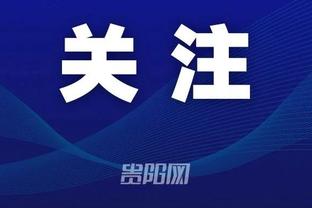 关注

贵阳网